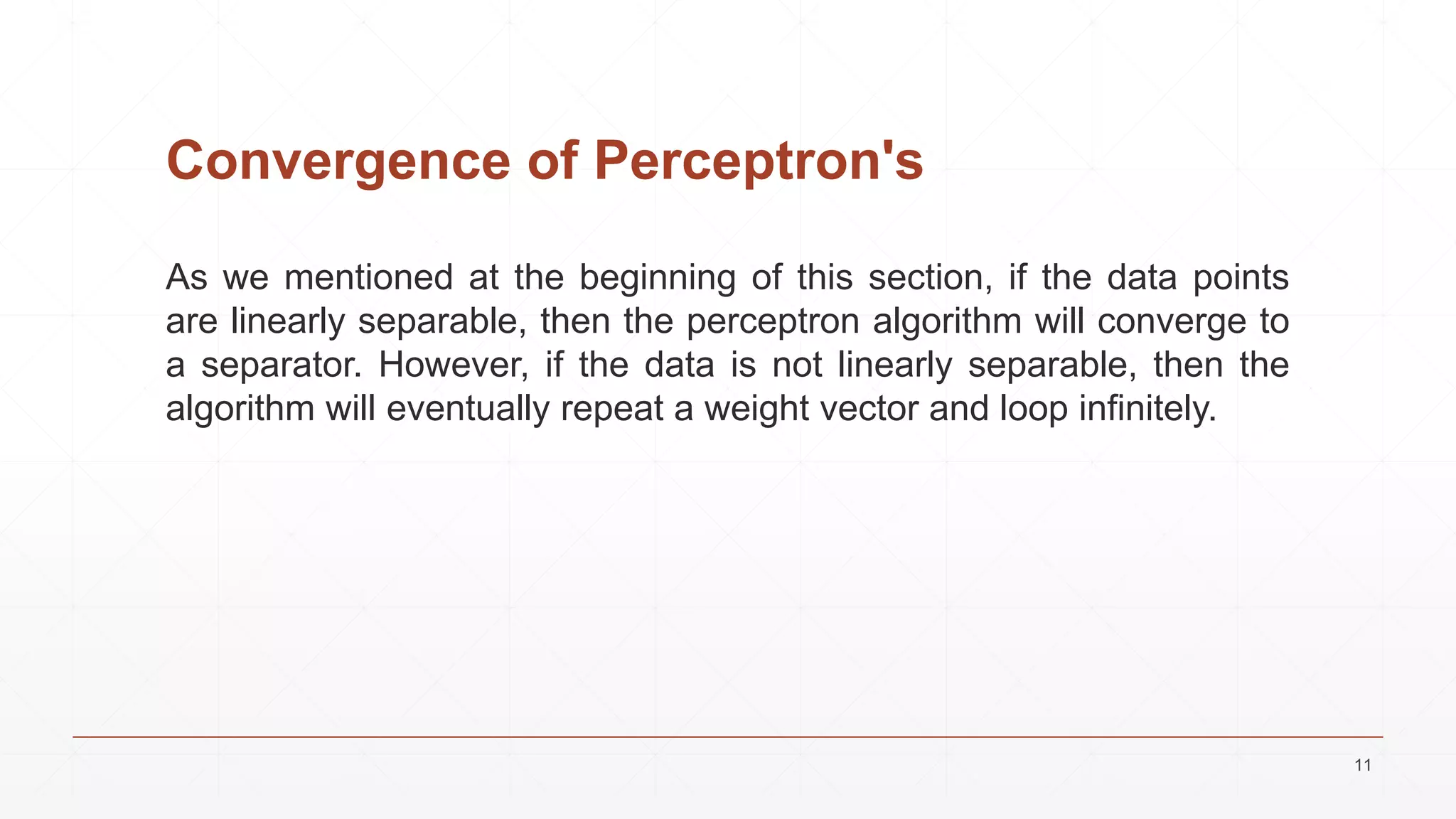 Convergence of Perceptron's

As we mentioned at the beginning of this section, if the data points are linearly separable, then the perceptron algorithm will converge to a separator. However, if the data is not linearly separable, then the algorithm will eventually repeat a weight vector and loop infinitely.

11